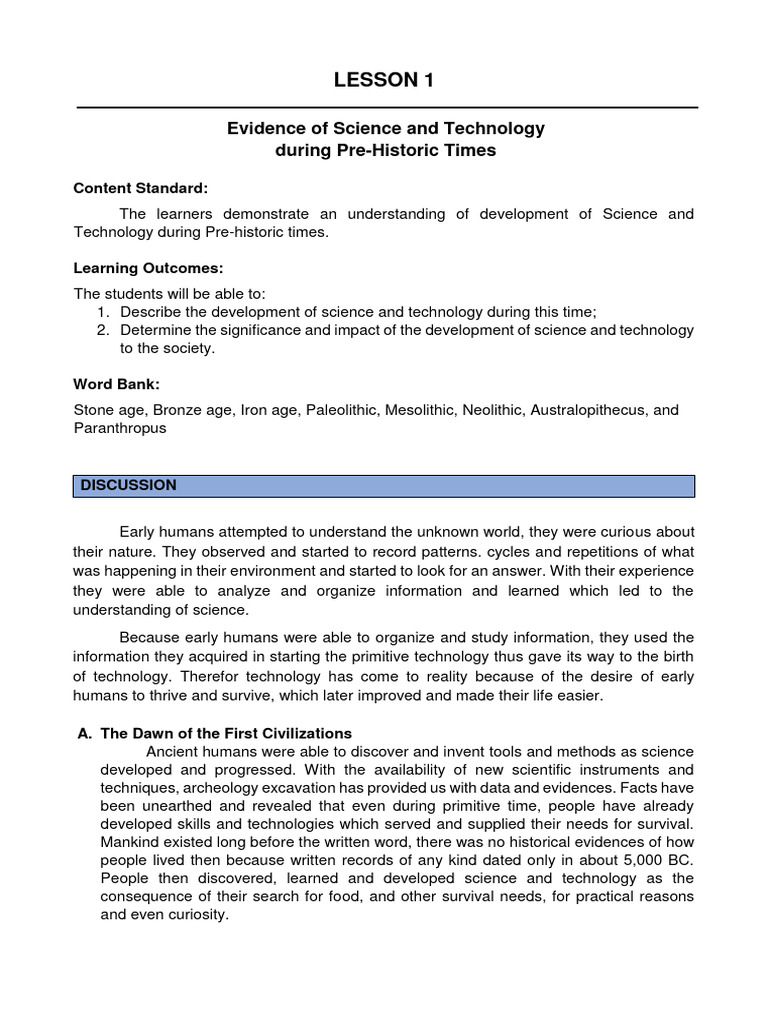 LESSON 1

Evidence of Science and Technology
during Pre-Historic Times

Content Standard:

The learners demonstrate an understanding of development of Science and Technology during Pre-historic times.

Learning Outcomes:

The students will be able to:
1. Describe the development of science and technology during this time;
2. Determine the significance and impact of the development of science and technology to the society.

Word Bank:

Stone age, Bronze age, Iron age, Paleolithic, Mesolithic, Neolithic, Australopithecus, and Paranthropus

DISCUSSION

Early humans attempted to understand the unknown world, they were curious about their nature. They observed and started to record patterns. cycles and repetitions of what was happening in their environment and started to look for an answer. With their experience they were able to analyze and organize information and learned which led to the understanding of science.

Because early humans were able to organize and study information, they used the information they acquired in starting the primitive technology thus gave its way to the birth of technology. Therefor technology has come to reality because of the desire of early humans to thrive and survive, which later improved and made their life easier.

A. The Dawn of the First Civilizations
Ancient humans were able to discover and invent tools and methods as science developed and progressed. With the availability of new scientific instruments and techniques, archeology excavation has provided us with data and evidences. Facts have been unearthed and revealed that even during primitive time, people have already developed skills and technologies which served and supplied their needs for survival. Mankind existed long before the written word, there was no historical evidences of how people lived then because written records of any kind dated only in about 5,000 BC. People then discovered, learned and developed science and technology as the consequence of their search for food, and other survival needs, for practical reasons and even curiosity.